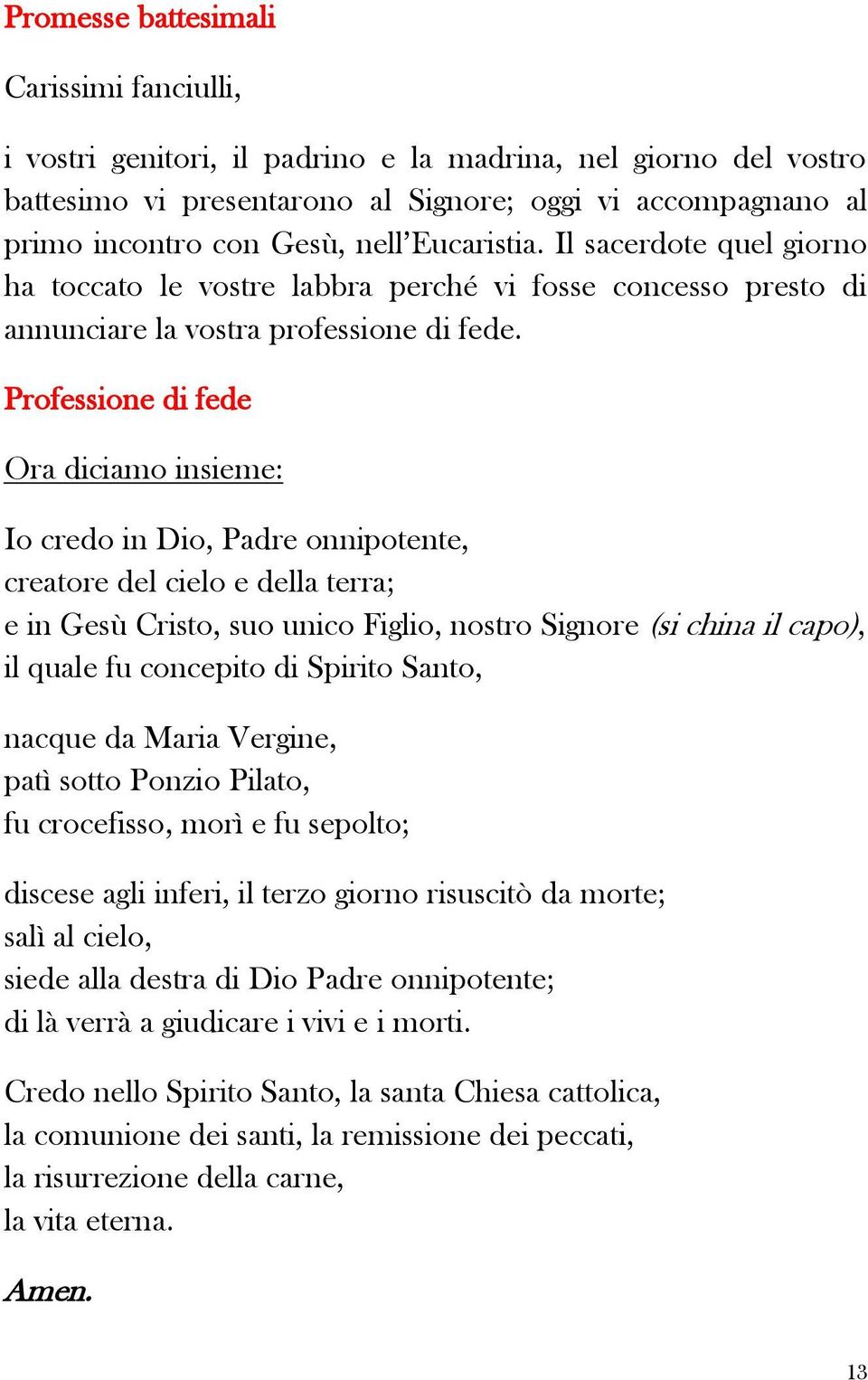 Promesse battesimali

Carissimi fanciulli,

i vostri genitori, il padrino e la madrina, nel giorno del vostro battesimo vi presentarono al Signore; oggi vi accompagnano al primo incontro con Gesù, nell'Eucaristia. Il sacerdote quel giorno ha toccato le vostre labbra perché vi fosse concesso presto di annunciare la vostra professione di fede.

Professione di fede

Ora diciamo insieme:

Io credo in Dio, Padre onnipotente,
creatore del cielo e della terra;
e in Gesù Cristo, suo unico Figlio, nostro Signore (si china il capo),
il quale fu concepito di Spirito Santo,

nacque da Maria Vergine,
patì sotto Ponzio Pilato,
fu crocefisso, morì e fu sepolto;

discese agli inferi, il terzo giorno risuscitò da morte;
salì al cielo,
siede alla destra di Dio Padre onnipotente;
di là verrà a giudicare i vivi e i morti.

Credo nello Spirito Santo, la santa Chiesa cattolica,
la comunione dei santi, la remissione dei peccati,
la risurrezione della carne,
la vita eterna.

Amen.

13